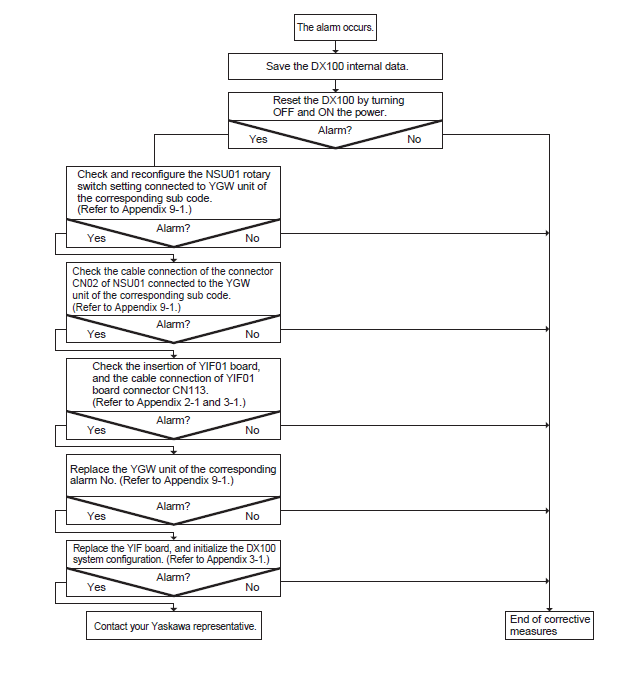 The alarm occurs.

Save the DX100 internal data.

Reset the DX100 by turning OFF and ON the power.

Alarm?
Yes
No

Check and reconfigure the NSU01 rotary switch setting connected to YGW unit of the corresponding sub code. (Refer to Appendix 9-1.)

Alarm?
Yes
No

Check the cable connection of the connector CN02 of NSU01 connected to the YGW unit of the corresponding sub code. (Refer to Appendix 9-1.)

Alarm?
Yes
No

Check the insertion of YIF01 board, and the cable connection of YIF01 board connector CN113. (Refer to Appendix 2-1 and 3-1.)

Alarm?
Yes
No

Replace the YGW unit of the corresponding alarm No. (Refer to Appendix 9-1.)

Alarm?
Yes
No

Replace the YIF board, and initialize the DX100 system configuration. (Refer to Appendix 3-1.)

Alarm?
Yes
No

Contact your Yaskawa representative.

End of corrective measures